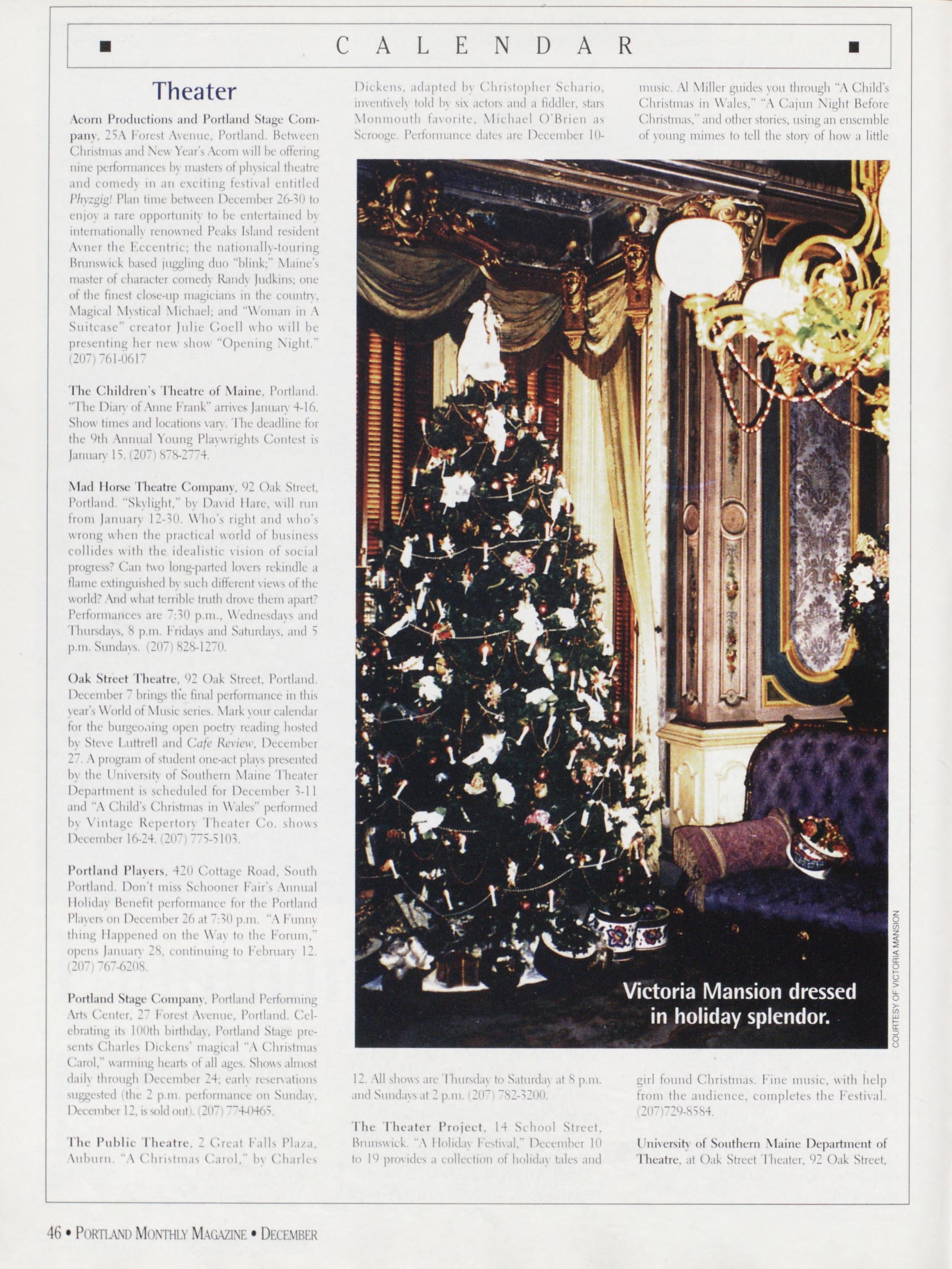 CALENDAR

Theater

Acorn Productions and Portland Stage Company, 25A Forest Avenue, Portland. Between Christmas and New Year's Acorn will be offering nine performances by masters of physical theatre and comedy in an exciting festival entitled Phyzgig! Plan time between December 26-30 to enjoy a rare opportunity to be entertained by internationally renowned Peaks Island resident Avner the Eccentric; the nationally-touring Brunswick based juggling duo "blink;" Maine's master of character comedy Randy Judkins; one of the finest close-up magicians in the country, Magical Mystical Michael; and "Woman in A Suitcase" creator Julie Goell who will be presenting her new show "Opening Night." (207) 761-0617

The Children's Theatre of Maine, Portland. "The Diary of Anne Frank" arrives January 4-16. Show times and locations vary. The deadline for the 9th Annual Young Playwrights Contest is January 15. (207) 878-2774.

Mad Horse Theatre Company, 92 Oak Street, Portland. "Skylight," by David Hare, will run from January 12-30. Who's right and who's wrong when the practical world of business collides with the idealistic vision of social progress? Can two long-parted lovers rekindle a flame extinguished by such different views of the world? And what terrible truth drove them apart? Performances are 7:30 p.m., Wednesdays and Thursdays, 8 p.m. Fridays and Saturdays, and 5 p.m. Sundays. (207) 828-1270.

Oak Street Theatre, 92 Oak Street, Portland. December 7 brings the final performance in this year's World of Music series. Mark your calendar for the burgeoning open poetry reading hosted by Steve Luttrell and Cafe Review, December 27. A program of student one-act plays presented by the University of Southern Maine Theater Department is scheduled for December 3-11 and "A Child's Christmas in Wales" performed by Vintage Repertory Theater Co. shows December 16-24. (207) 775-5103.

Portland Players, 420 Cottage Road, South Portland. Don't miss Schooner Fair's Annual Holiday Benefit performance for the Portland Players on December 26 at 7:30 p.m. "A Funny thing Happened on the Way to the Forum," opens January 28, continuing to February 12. (207) 767-6208.

Portland Stage Company, Portland Performing Arts Center, 27 Forest Avenue, Portland. Celebrating its 100th birthday, Portland Stage presents Charles Dickens' magical "A Christmas Carol," warming hearts of all ages. Shows almost daily through December 24; early reservations suggested (the 2 p.m. performance on Sunday, December 12, is sold out). (207) 774-0465.

The Public Theatre, 2 Great Falls Plaza, Auburn. "A Christmas Carol," by Charles Dickens, adapted by Christopher Schario, inventively told by six actors and a fiddler, stars Monmouth favorite, Michael O'Brien as Scrooge. Performance dates are December 10-12. All shows are Thursday to Saturday at 8 p.m. and Sundays at 2 p.m. (207) 782-3200.

The Theater Project, 14 School Street, Brunswick. "A Holiday Festival," December 10 to 19 provides a collection of holiday tales and music. Al Miller guides you through "A Child's Christmas in Wales," "A Cajun Night Before Christmas," and other stories, using an ensemble of young mimes to tell the story of how a little girl found Christmas. Fine music, with help from the audience, completes the Festival. (207)729-8584.

University of Southern Maine Department of Theatre, at Oak Street Theater, 92 Oak Street,

Victoria Mansion dressed in holiday splendor.

COURTESY OF VICTORIA MANSION

46 • PORTLAND MONTHLY MAGAZINE • DECEMBER